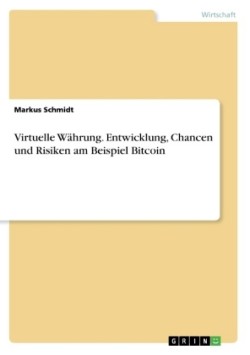 Wirtschaft

Markus Schmidt

Virtuelle Währung. Entwicklung, Chancen und Risiken am Beispiel Bitcoin

GRIN